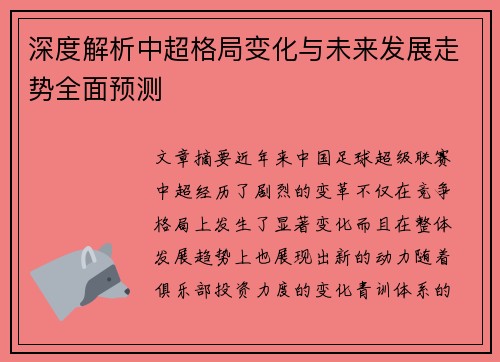 深度解析中超格局变化与未来发展走势全面预测

文章摘要近年来中国足球超级联赛中超经历了剧烈的变革不仅在竞争格局上发生了显著变化而且在整体发展趋势上也展现出新的动力随着俱乐部投资力度的变化青训体系的